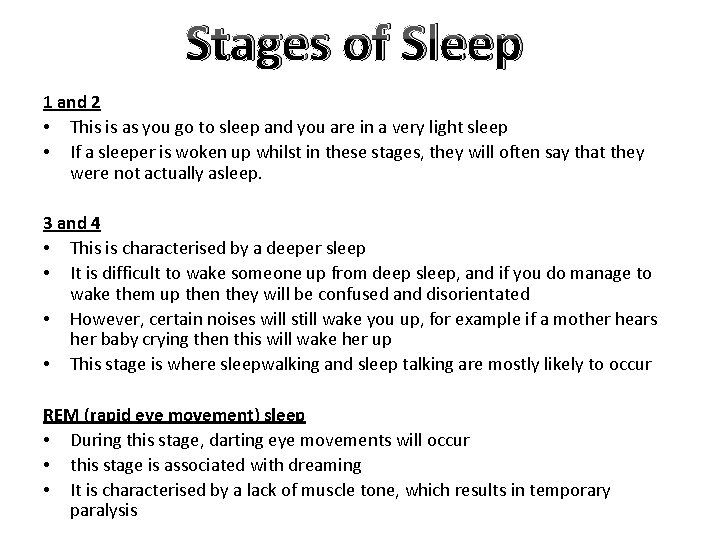 Stages of Sleep

1 and 2
• This is as you go to sleep and you are in a very light sleep
• If a sleeper is woken up whilst in these stages, they will often say that they were not actually asleep.

3 and 4
• This is characterised by a deeper sleep
• It is difficult to wake someone up from deep sleep, and if you do manage to wake them up then they will be confused and disorientated
• However, certain noises will still wake you up, for example if a mother hears her baby crying then this will wake her up
• This stage is where sleepwalking and sleep talking are mostly likely to occur

REM (rapid eye movement) sleep
• During this stage, darting eye movements will occur
• this stage is associated with dreaming
• It is characterised by a lack of muscle tone, which results in temporary paralysis